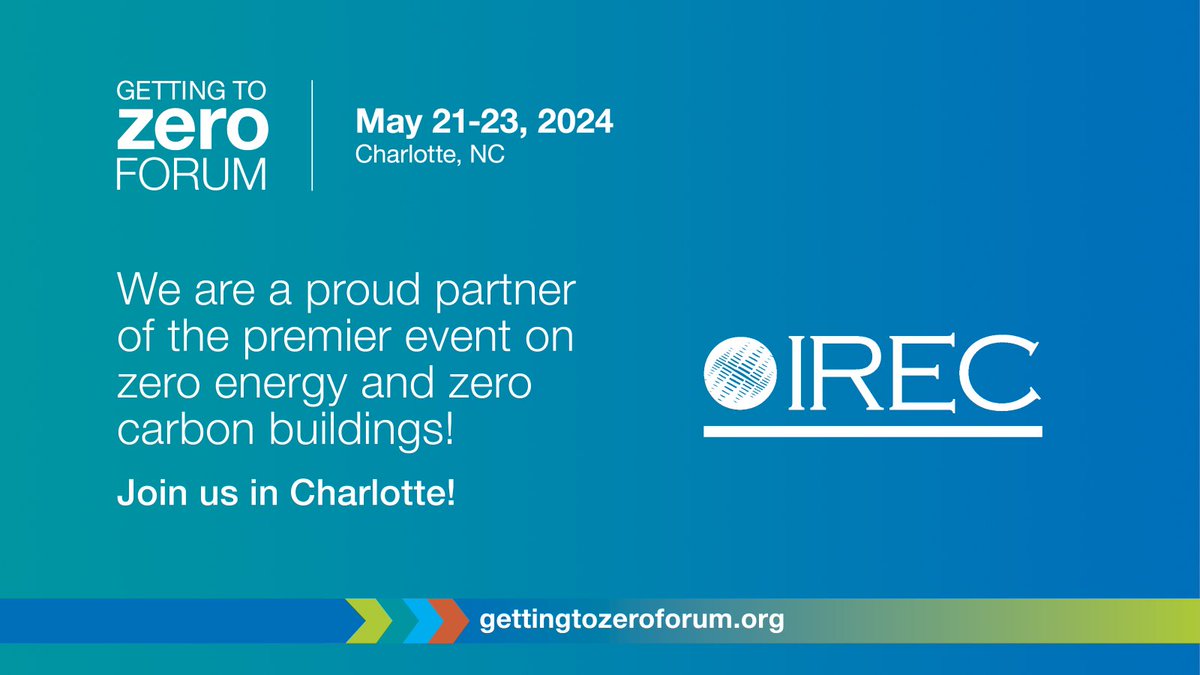 GETTING TO
zero
FORUM

May 21-23, 2024
Charlotte, NC

We are a proud partner of the premier event on zero energy and zero carbon buildings!

Join us in Charlotte!

IREC

gettingtozeroforum.org